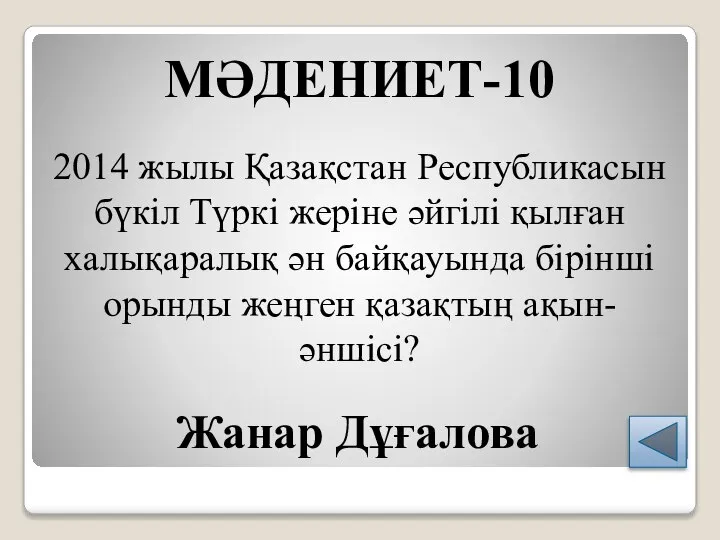 МӘДЕНИЕТ-10

2014 жылы Қазақстан Республикасын бүкіл Түркі жеріне әйгілі қылған халықаралық ән байқауында бірінші орынды жеңген қазақтың ақын-әншісі?

Жанар Дұғалова